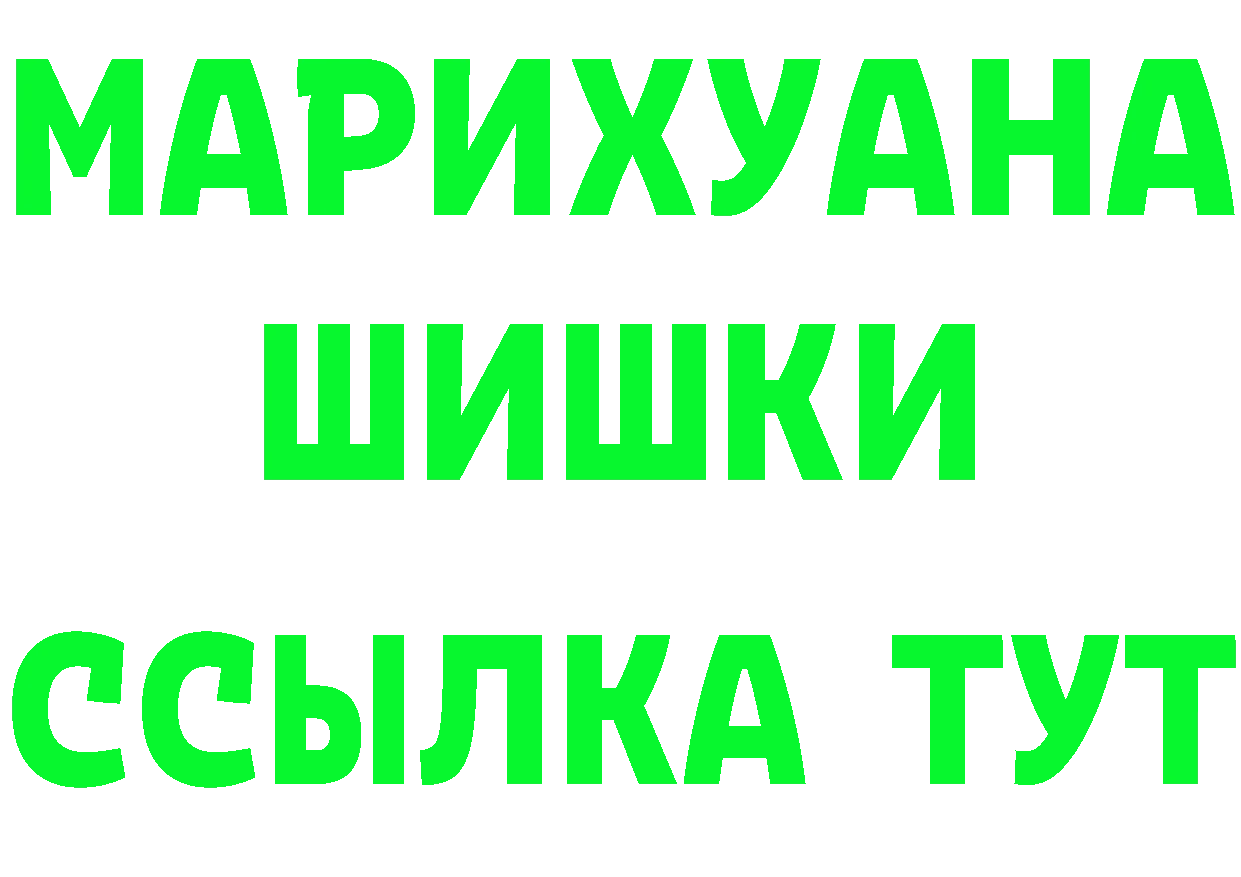 МАРИХУАНА
ШИШКИ
ССЫЛКА ТУТ